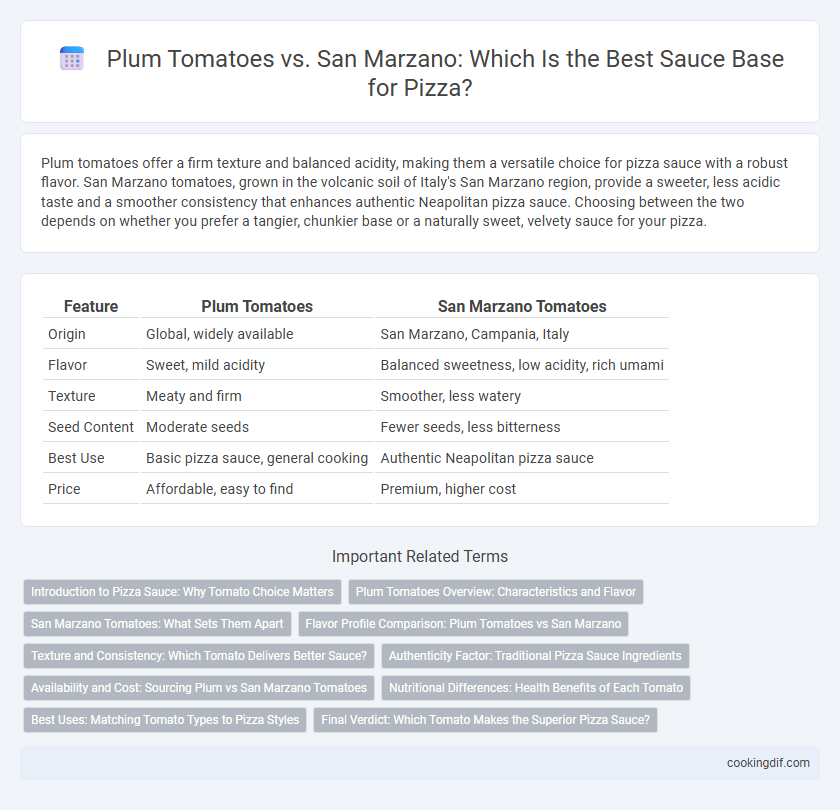 Plum Tomatoes vs. San Marzano: Which Is the Best Sauce Base for Pizza?

Plum tomatoes offer a firm texture and balanced acidity, making them a versatile choice for pizza sauce with a robust flavor. San Marzano tomatoes, grown in the volcanic soil of Italy's San Marzano region, provide a sweeter, less acidic taste and a smoother consistency that enhances authentic Neapolitan pizza sauce. Choosing between the two depends on whether you prefer a tangier, chunkier base or a naturally sweet, velvety sauce for your pizza.

| Feature | Plum Tomatoes | San Marzano Tomatoes |
|---|---|---|
| Origin | Global, widely available | San Marzano, Campania, Italy |
| Flavor | Sweet, mild acidity | Balanced sweetness, low acidity, rich umami |
| Texture | Meaty and firm | Smoother, less watery |
| Seed Content | Moderate seeds | Fewer seeds, less bitterness |
| Best Use | Basic pizza sauce, general cooking | Authentic Neapolitan pizza sauce |
| Price | Affordable, easy to find | Premium, higher cost |

Important Related Terms

Introduction to Pizza Sauce: Why Tomato Choice Matters
Plum Tomatoes Overview: Characteristics and Flavor
San Marzano Tomatoes: What Sets Them Apart
Flavor Profile Comparison: Plum Tomatoes vs San Marzano
Texture and Consistency: Which Tomato Delivers Better Sauce?
Authenticity Factor: Traditional Pizza Sauce Ingredients
Availability and Cost: Sourcing Plum vs San Marzano Tomatoes
Nutritional Differences: Health Benefits of Each Tomato
Best Uses: Matching Tomato Types to Pizza Styles
Final Verdict: Which Tomato Makes the Superior Pizza Sauce?

cookingdif.com